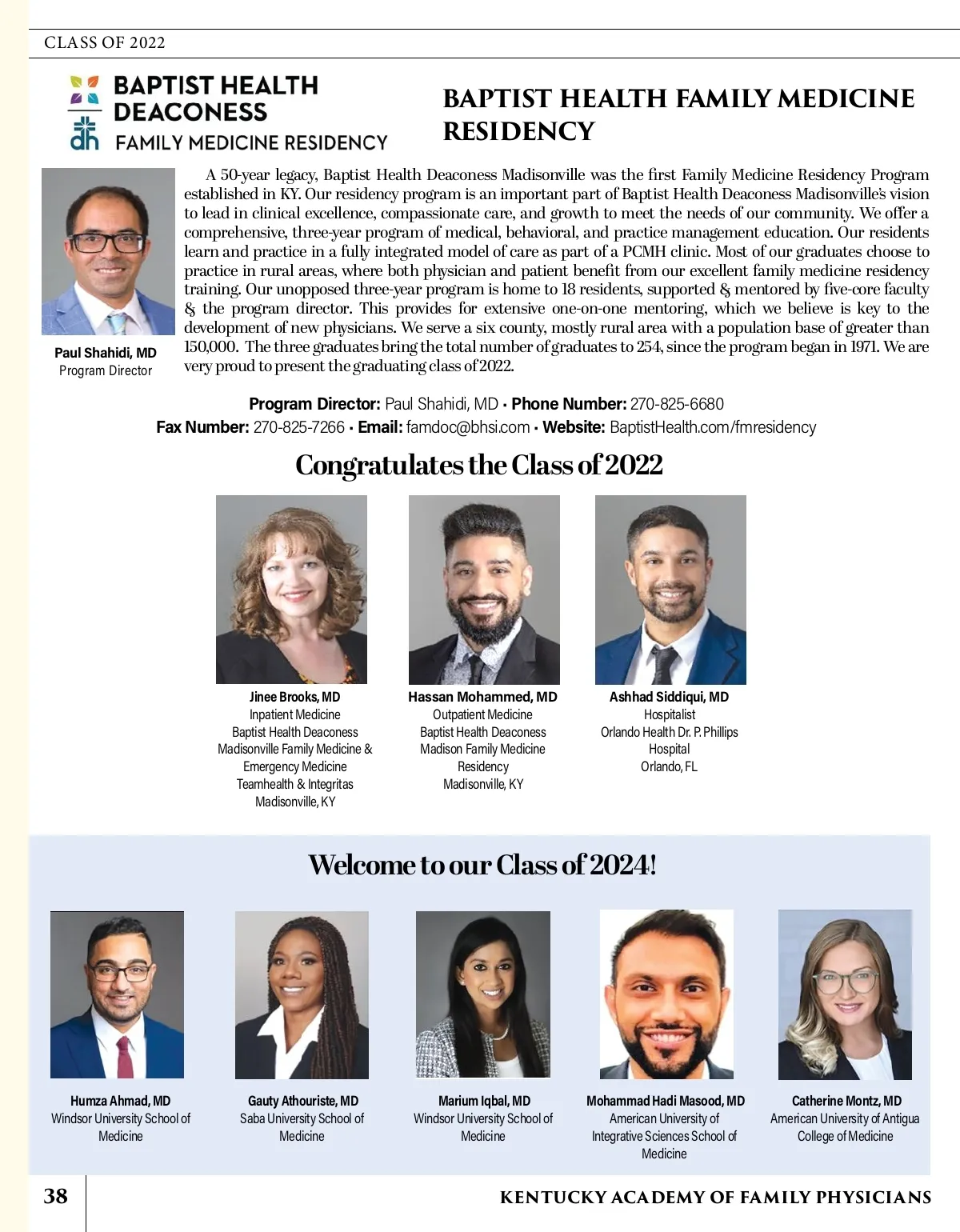 CLASS OF 2022

BAPTIST HEALTH DEACONESS
dh FAMILY MEDICINE RESIDENCY

BAPTIST HEALTH FAMILY MEDICINE RESIDENCY

Paul Shahidi, MD
Program Director

A 50-year legacy, Baptist Health Deaconess Madisonville was the first Family Medicine Residency Program established in KY. Our residency program is an important part of Baptist Health Deaconess Madisonville's vision to lead in clinical excellence, compassionate care, and growth to meet the needs of our community. We offer a comprehensive, three-year program of medical, behavioral, and practice management education. Our residents learn and practice in a fully integrated model of care as part of a PCMH clinic. Most of our graduates choose to practice in rural areas, where both physician and patient benefit from our excellent family medicine residency training. Our unopposed three-year program is home to 18 residents, supported & mentored by five-core faculty & the program director. This provides for extensive one-on-one mentoring, which we believe is key to the development of new physicians. We serve a six county, mostly rural area with a population base of greater than 150,000. The three graduates bring the total number of graduates to 254, since the program began in 1971. We are very proud to present the graduating class of 2022.

Program Director: Paul Shahidi, MD • Phone Number: 270-825-6680
Fax Number: 270-825-7266 • Email: famdoc@bhsi.com • Website: BaptistHealth.com/fmresidency

Congratulates the Class of 2022

Jinee Brooks, MD
Inpatient Medicine
Baptist Health Deaconess
Madisonville Family Medicine &
Emergency Medicine
Teamhealth & Integritas
Madisonville, KY

Hassan Mohammed, MD
Outpatient Medicine
Baptist Health Deaconess
Madison Family Medicine
Residency
Madisonville, KY

Ashhad Siddiqui, MD
Hospitalist
Orlando Health Dr. P. Phillips
Hospital
Orlando, FL

Welcome to our Class of 2024!

Humza Ahmad, MD
Windsor University School of Medicine

Gauty Athouriste, MD
Saba University School of Medicine

Marium Iqbal, MD
Windsor University School of Medicine

Mohammad Hadi Masood, MD
American University of Integrative Sciences School of Medicine

Catherine Montz, MD
American University of Antigua College of Medicine

38

KENTUCKY ACADEMY OF FAMILY PHYSICIANS